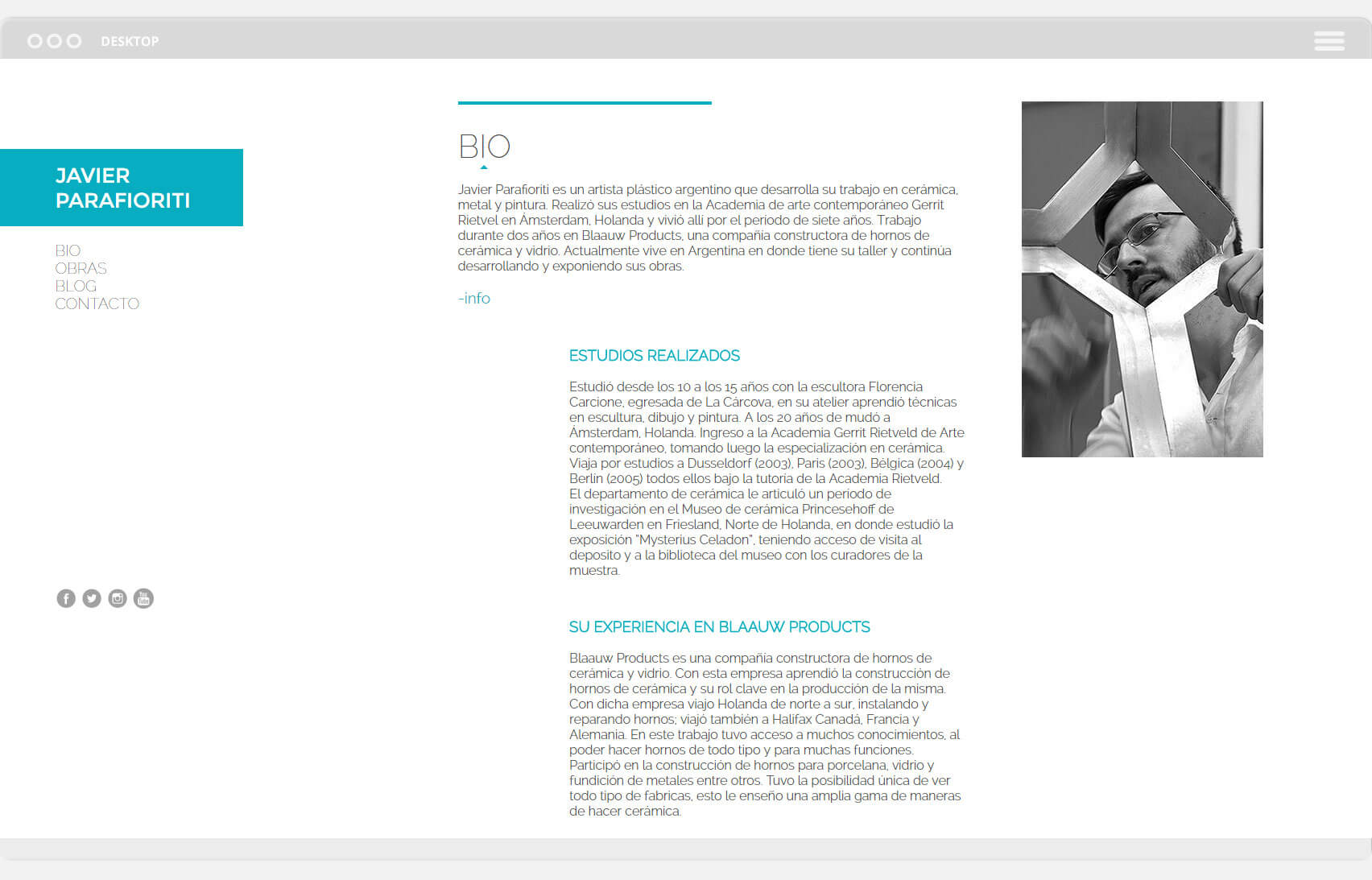 DESKTOP

JAVIER PARAFIORITI

BIO
OBRAS
BLOG
CONTACTO

BIO

Javier Parafioriti es un artista plástico argentino que desarrolla su trabajo en cerámica, metal y pintura. Realizó sus estudios en la Academia de arte contemporáneo Gerrit Rietvel en Ámsterdam, Holanda y vivió allí por el periodo de siete años. Trabajo durante dos años en Blaauw Products, una compañía constructora de hornos de cerámica y vidrio. Actualmente vive en Argentina en donde tiene su taller y continúa desarrollando y exponiendo sus obras.

-info

ESTUDIOS REALIZADOS

Estudió desde los 10 a los 15 años con la escultora Florencia Carcione, egresada de La Cárcova, en su atelier aprendió técnicas en escultura, dibujo y pintura. A los 20 años de mudó a Ámsterdam, Holanda. Ingreso a la Academia Gerrit Rietveld de Arte contemporáneo, tomando luego la especialización en cerámica. Viaja por estudios a Dusseldorf (2003), Paris (2003), Bélgica (2004) y Berlin (2005) todos ellos bajo la tutoria de la Academia Rietveld. El departamento de cerámica le articuló un periodo de investigación en el Museo de cerámica Princesehoff de Leeuwarden en Friesland, Norte de Holanda, en donde estudió la exposición "Mysterius Celadon", teniendo acceso de visita al deposito y a la biblioteca del museo con los curadores de la muestra.

SU EXPERIENCIA EN BLAAUW PRODUCTS

Blaauw Products es una compañía constructora de hornos de cerámica y vidrio. Con esta empresa aprendió la construcción de hornos de cerámica y su rol clave en la producción de la misma. Con dicha empresa viajo Holanda de norte a sur, instalando y reparando hornos; viajó también a Halifax Canadá, Francia y Alemania. En este trabajo tuvo acceso a muchos conocimientos, al poder hacer hornos de todo tipo y para muchas funciones. Participó en la construcción de hornos para porcelana, vidrio y fundición de metales entre otros. Tuvo la posibilidad única de ver todo tipo de fabricas, esto le enseño una amplia gama de maneras de hacer cerámica.